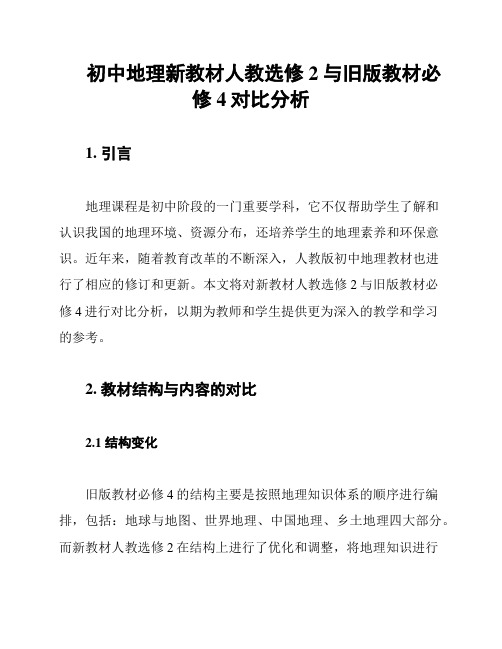 初中地理新教材人教选修 2 与旧版教材必修 4 对比分析

1. 引言

地理课程是初中阶段的一门重要学科，它不仅帮助学生了解和认识我国的地理环境、资源分布，还培养学生的地理素养和环保意识。近年来，随着教育改革的不断深入，人教版初中地理教材也进行了相应的修订和更新。本文将对新教材人教选修 2 与旧版教材必修 4 进行对比分析，以期为教师和学生提供更为深入的教学和学习的参考。

2. 教材结构与内容的对比

2.1 结构变化

旧版教材必修 4 的结构主要是按照地理知识体系的顺序进行编排，包括：地球与地图、世界地理、中国地理、乡土地理四大部分。而新教材人教选修 2 在结构上进行了优化和调整，将地理知识进行